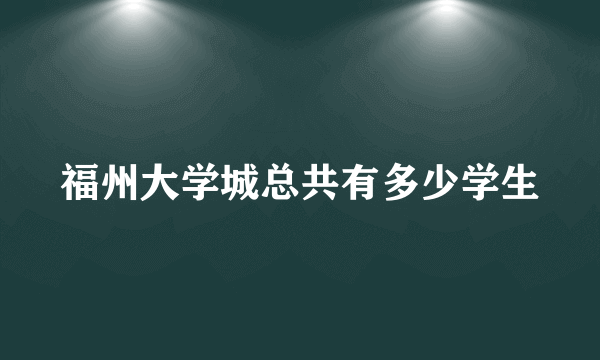 福州大学城总共有多少学生